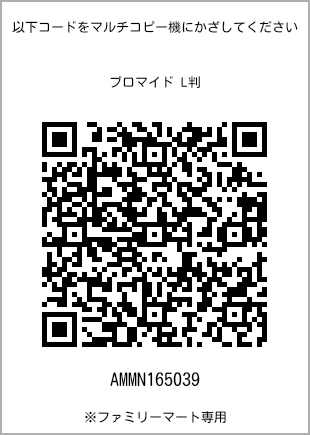 以下コードをマルチコピー機にかざしてください

ブロマイド L判

AMMN165039

※ファミリーマート専用